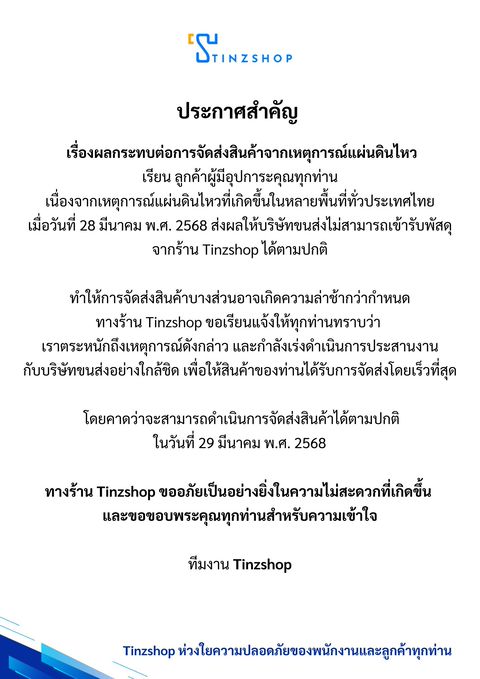 TINZSHOP

ประกาศสำคัญ

เรื่องผลกระทบต่อการจัดส่งสินค้าจากเหตุการณ์แผ่นดินไหว
เรียน ลูกค้าผู้มีอุปการะคุณทุกท่าน
เนื่องจากเหตุการณ์แผ่นดินไหวที่เกิดขึ้นในหลายพื้นที่ทั่วประเทศไทย
เมื่อวันที่ 28 มีนาคม พ.ศ. 2568 ส่งผลให้บริษัทขนส่งไม่สามารถเข้ารับพัสดุ
จากร้าน Tinzshop ได้ตามปกติ

ทำให้การจัดส่งสินค้าบางส่วนอาจเกิดความล่าช้ากว่ากำหนด
ทางร้าน Tinzshop ขอเรียนแจ้งให้ทุกท่านทราบว่า
เราตระหนักถึงเหตุการณ์ดังกล่าว และกำลังเร่งดำเนินการประสานงาน
กับบริษัทขนส่งอย่างใกล้ชิด เพื่อให้สินค้าของท่านได้รับการจัดส่งโดยเร็วที่สุด

โดยคาดว่าจะสามารถดำเนินการจัดส่งสินค้าได้ตามปกติ
ในวันที่ 29 มีนาคม พ.ศ. 2568

ทางร้าน Tinzshop ขออภัยเป็นอย่างยิ่งในความไม่สะดวกที่เกิดขึ้น
และขอขอบพระคุณทุกท่านสำหรับความเข้าใจ

ทีมงาน Tinzshop

Tinzshop ห่วงใยความปลอดภัยของพนักงานและลูกค้าทุกท่าน